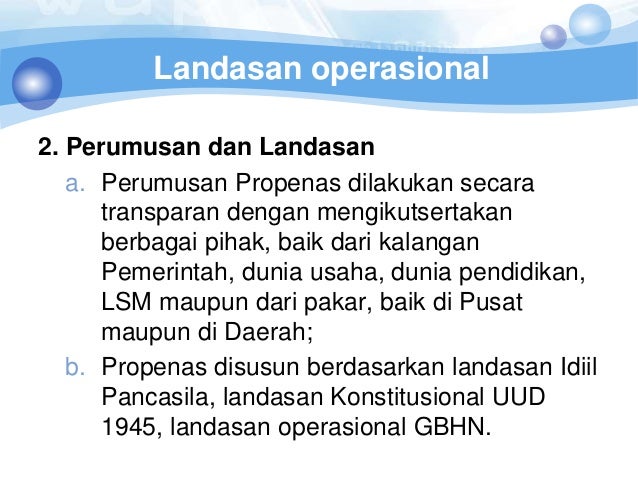 Landasan operasional

2. Perumusan dan Landasan

a. Perumusan Propenas dilakukan secara transparan dengan mengikutsertakan berbagai pihak, baik dari kalangan Pemerintah, dunia usaha, dunia pendidikan, LSM maupun dari pakar, baik di Pusat maupun di Daerah;

b. Propenas disusun berdasarkan landasan Idiil Pancasila, landasan Konstitusional UUD 1945, landasan operasional GBHN.